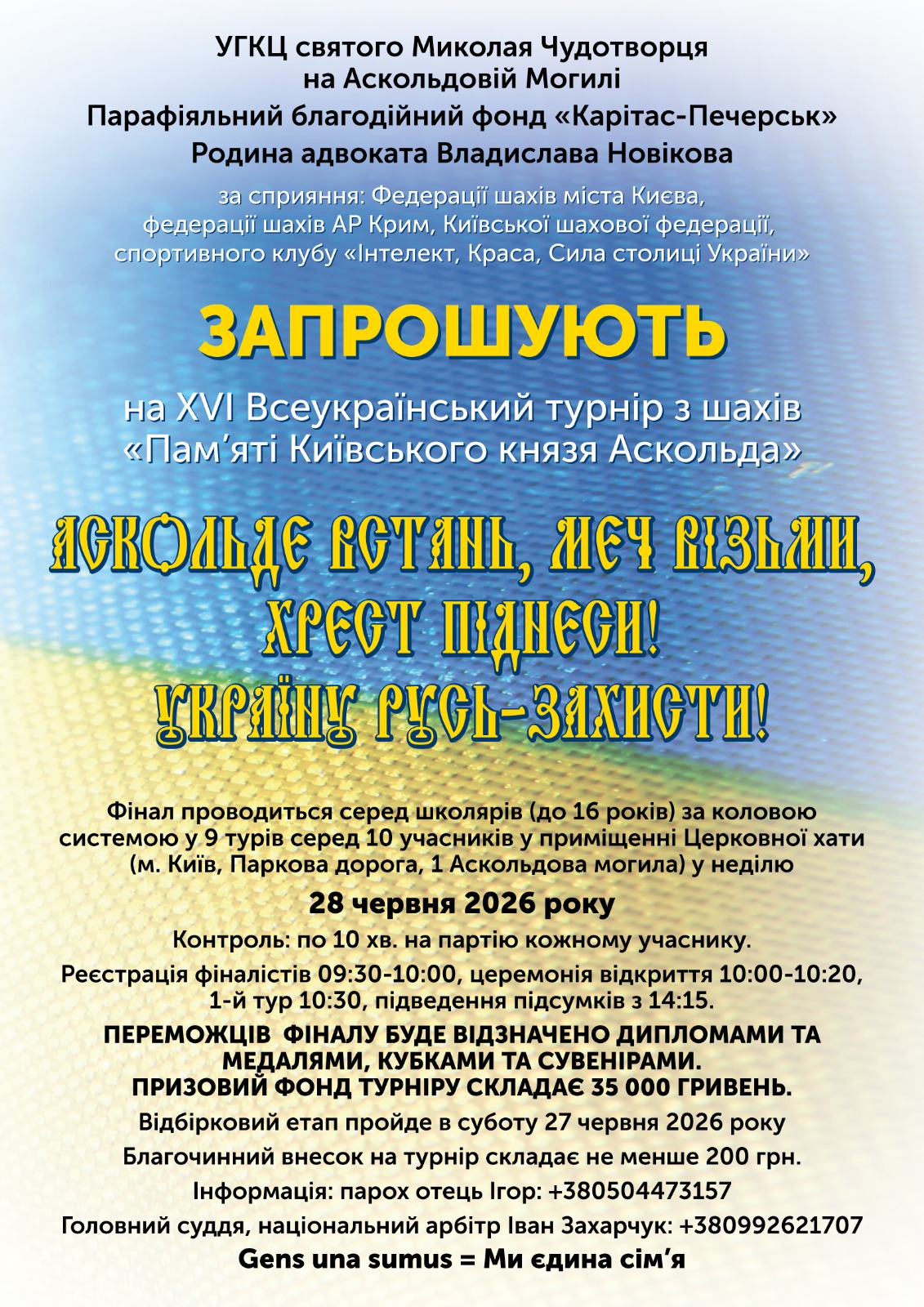 УГКЦ святого Миколая Чудотворця на Аскольдовій Могилі
Парафіяльний благодійний фонд «Карітас-Печерськ»
Родина адвоката Владислава Новікова

за сприяння: Федерації шахів міста Києва, федерації шахів АР Крим, Київської шахової федерації, спортивного клубу «Інтелект, Краса, Сила столиці України»

ЗАПРОШУЮТЬ

на XVI Всеукраїнський турнір з шахів «Пам'яті Київського князя Аскольда»

АСКОЛЬДЕ ВСТАНЬ, МЕЧ ВІЗЬМИ, ХРЕСТ ПІДНЕСИ! УКРАЇНУ РУСЬ-ЗАХИСТИ!

Фінал проводиться серед школярів (до 16 років) за коловою системою у 9 турів серед 10 учасників у приміщенні Церковної хати (м. Київ, Паркова дорога, 1 Аскольдова могила) у неділю

28 червня 2026 року

Контроль: по 10 хв. на партію кожному учаснику.

Реєстрація фіналістів 09:30-10:00, церемонія відкриття 10:00-10:20, 1-й тур 10:30, підведення підсумків з 14:15.

ПЕРЕМОЖЦІВ ФІНАЛУ БУДЕ ВІДЗНАЧЕНО ДИПЛОМАМИ ТА МЕДАЛЯМИ, КУБКАМИ ТА СУВЕНІРАМИ.
ПРИЗОВИЙ ФОНД ТУРНІРУ СКЛАДАЄ 35 000 ГРИВЕНЬ.

Відбірковий етап пройде в суботу 27 червня 2026 року

Благочинний внесок на турнір складає не менше 200 грн.

Інформація: парох отець Ігор: +380504473157

Головний суддя, національний арбітр Іван Захарчук: +380992621707

Gens una sumus = Ми єдина сім'я